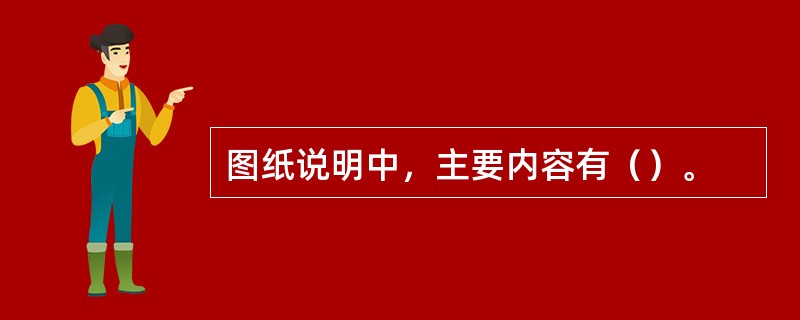 图纸说明中，主要内容有（）。